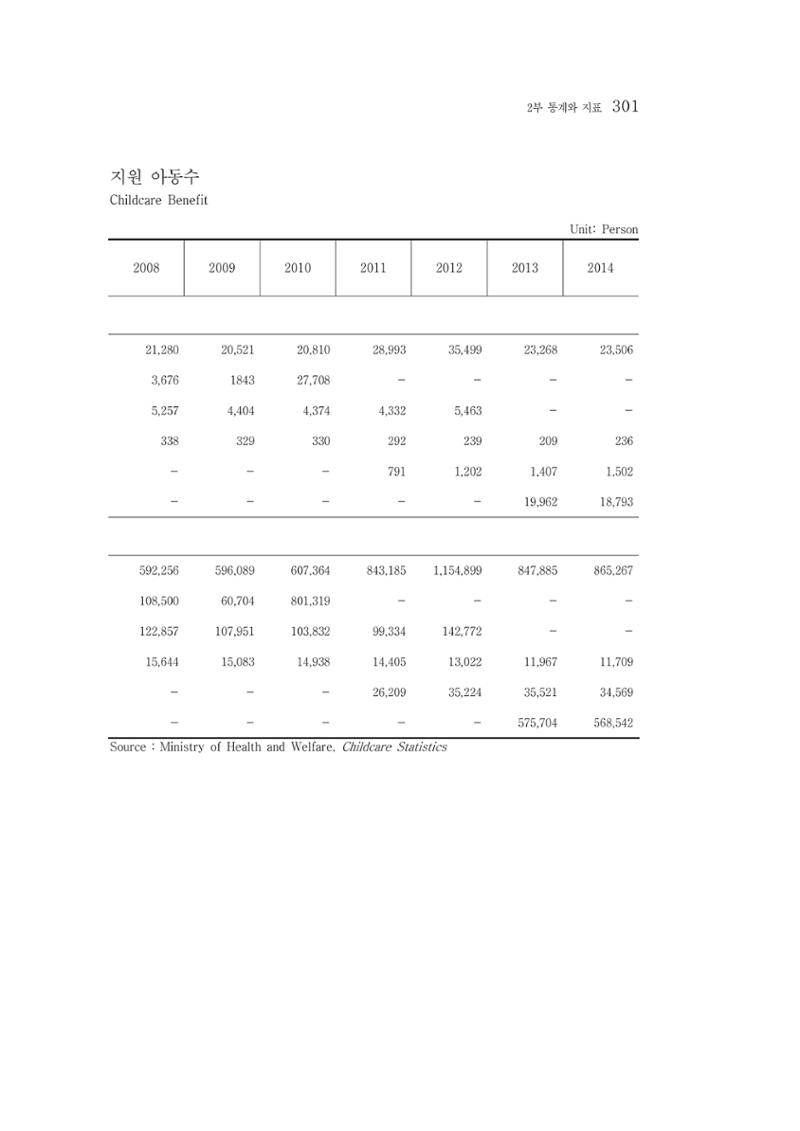 2부 통계와 지표 301

지원 아동수
Childcare Benefit

Unit: Person

| 2008 | 2009 | 2010 | 2011 | 2012 | 2013 | 2014 |
|---|---|---|---|---|---|---|
| | | | | | | |
| 21,280 | 20,521 | 20,810 | 28,993 | 35,499 | 23,268 | 23,506 |
| 3,676 | 1843 | 27,708 | - | - | - | - |
| 5,257 | 4,404 | 4,374 | 4,332 | 5,463 | - | - |
| 338 | 329 | 330 | 292 | 239 | 209 | 236 |
| - | - | - | 791 | 1,202 | 1,407 | 1,502 |
| - | - | - | - | - | 19,962 | 18,793 |
| | | | | | | |
| 592,256 | 596,089 | 607,364 | 843,185 | 1,154,899 | 847,885 | 865,267 |
| 108,500 | 60,704 | 801,319 | - | - | - | - |
| 122,857 | 107,951 | 103,832 | 99,334 | 142,772 | - | - |
| 15,644 | 15,083 | 14,938 | 14,405 | 13,022 | 11,967 | 11,709 |
| - | - | - | 26,209 | 35,224 | 35,521 | 34,569 |
| - | - | - | - | - | 575,704 | 568,542 |

Source : Ministry of Health and Welfare, Childcare Statistics